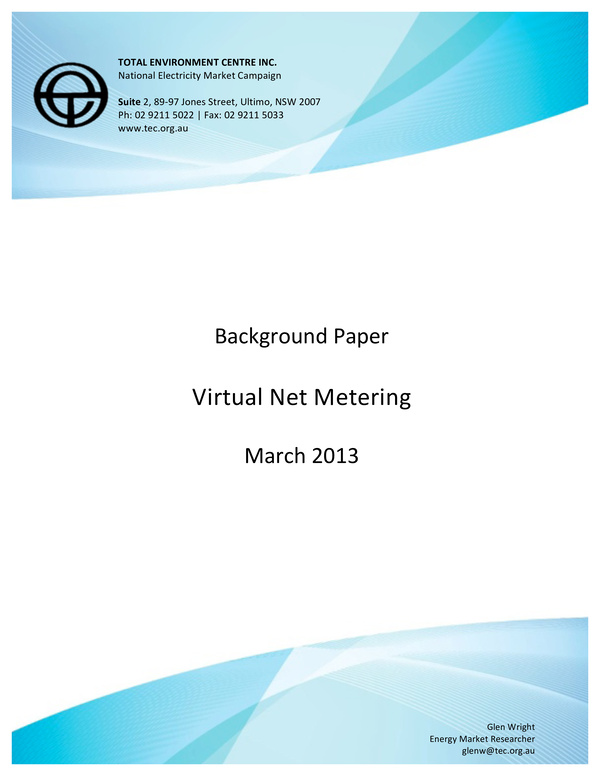 TOTAL ENVIRONMENT CENTRE INC.
National Electricity Market Campaign

Suite 2, 89-97 Jones Street, Ultimo, NSW 2007
Ph: 02 9211 5022 | Fax: 02 9211 5033
www.tec.org.au

Background Paper

Virtual Net Metering

March 2013

Glen Wright
Energy Market Researcher
glenw@tec.org.au